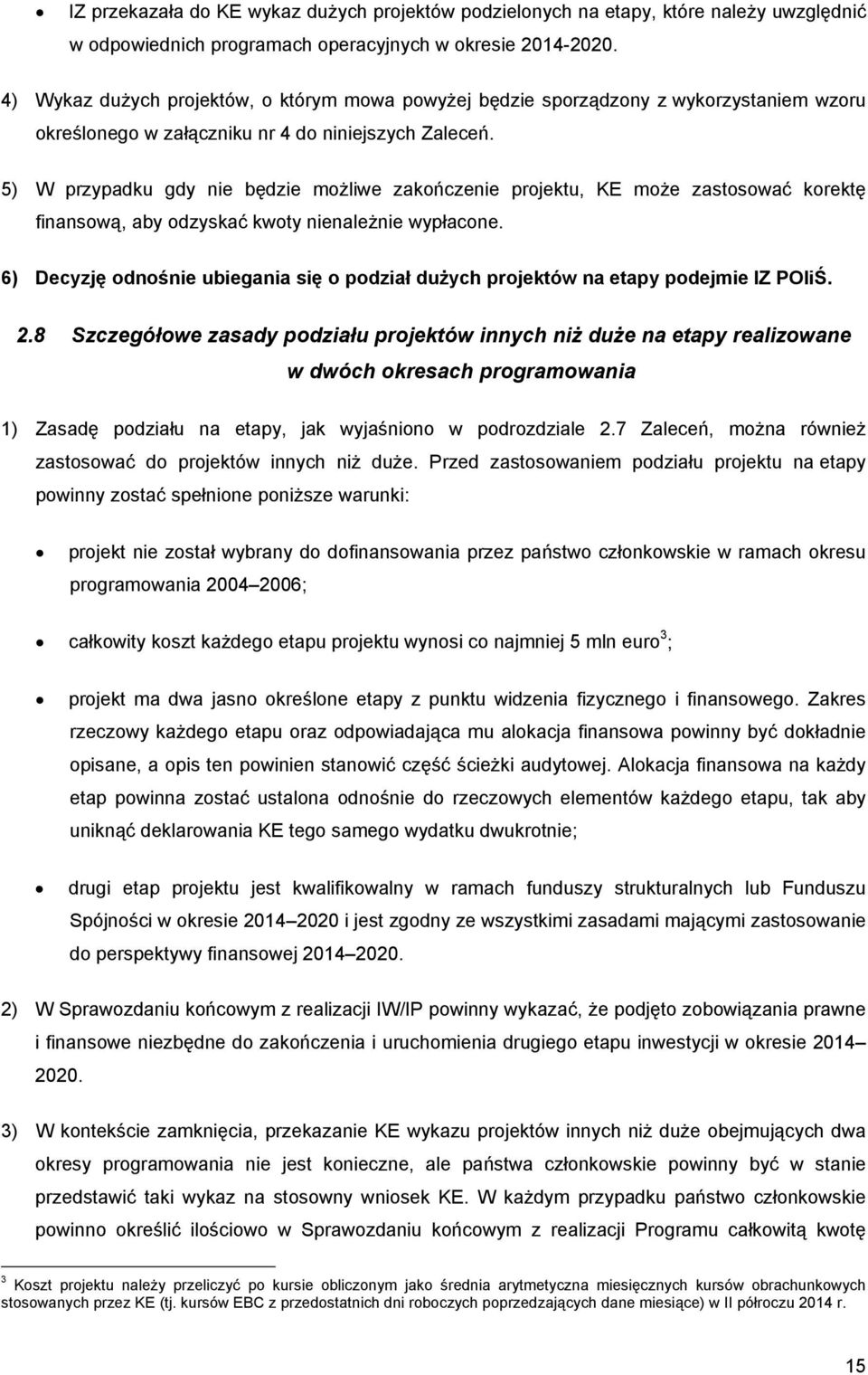 • IZ przekazała do KE wykaz dużych projektów podzielonych na etapy, które należy uwzględnić w odpowiednich programach operacyjnych w okresie 2014-2020.

4) Wykaz dużych projektów, o którym mowa powyżej będzie sporządzony z wykorzystaniem wzoru określonego w załączniku nr 4 do niniejszych Zaleceń.

5) W przypadku gdy nie będzie możliwe zakończenie projektu, KE może zastosować korektę finansową, aby odzyskać kwoty nienależnie wypłacone.

6) Decyzję odnośnie ubiegania się o podział dużych projektów na etapy podejmie IZ POIiŚ.

2.8 Szczegółowe zasady podziału projektów innych niż duże na etapy realizowane w dwóch okresach programowania

1) Zasadę podziału na etapy, jak wyjaśniono w podrozdziale 2.7 Zaleceń, można również zastosować do projektów innych niż duże. Przed zastosowaniem podziału projektu na etapy powinny zostać spełnione poniższe warunki:

• projekt nie został wybrany do dofinansowania przez państwo członkowskie w ramach okresu programowania 2004 2006;

• całkowity koszt każdego etapu projektu wynosi co najmniej 5 mln euro$^3$;

• projekt ma dwa jasno określone etapy z punktu widzenia fizycznego i finansowego. Zakres rzeczowy każdego etapu oraz odpowiadająca mu alokacja finansowa powinny być dokładnie opisane, a opis ten powinien stanowić część ścieżki audytowej. Alokacja finansowa na każdy etap powinna zostać ustalona odnośnie do rzeczowych elementów każdego etapu, tak aby uniknąć deklarowania KE tego samego wydatku dwukrotnie;

• drugi etap projektu jest kwalifikowalny w ramach funduszy strukturalnych lub Funduszu Spójności w okresie 2014 2020 i jest zgodny ze wszystkimi zasadami mającymi zastosowanie do perspektywy finansowej 2014 2020.

2) W Sprawozdaniu końcowym z realizacji IW/IP powinny wykazać, że podjęto zobowiązania prawne i finansowe niezbędne do zakończenia i uruchomienia drugiego etapu inwestycji w okresie 2014 2020.

3) W kontekście zamknięcia, przekazanie KE wykazu projektów innych niż duże obejmujących dwa okresy programowania nie jest konieczne, ale państwa członkowskie powinny być w stanie przedstawić taki wykaz na stosowny wniosek KE. W każdym przypadku państwo członkowskie powinno określić ilościowo w Sprawozdaniu końcowym z realizacji Programu całkowitą kwotę

$^3$ Koszt projektu należy przeliczyć po kursie obliczonym jako średnia arytmetyczna miesięcznych kursów obrachunkowych stosowanych przez KE (tj. kursów EBC z przedostatnich dni roboczych poprzedzających dane miesiące) w II półroczu 2014 r.

15